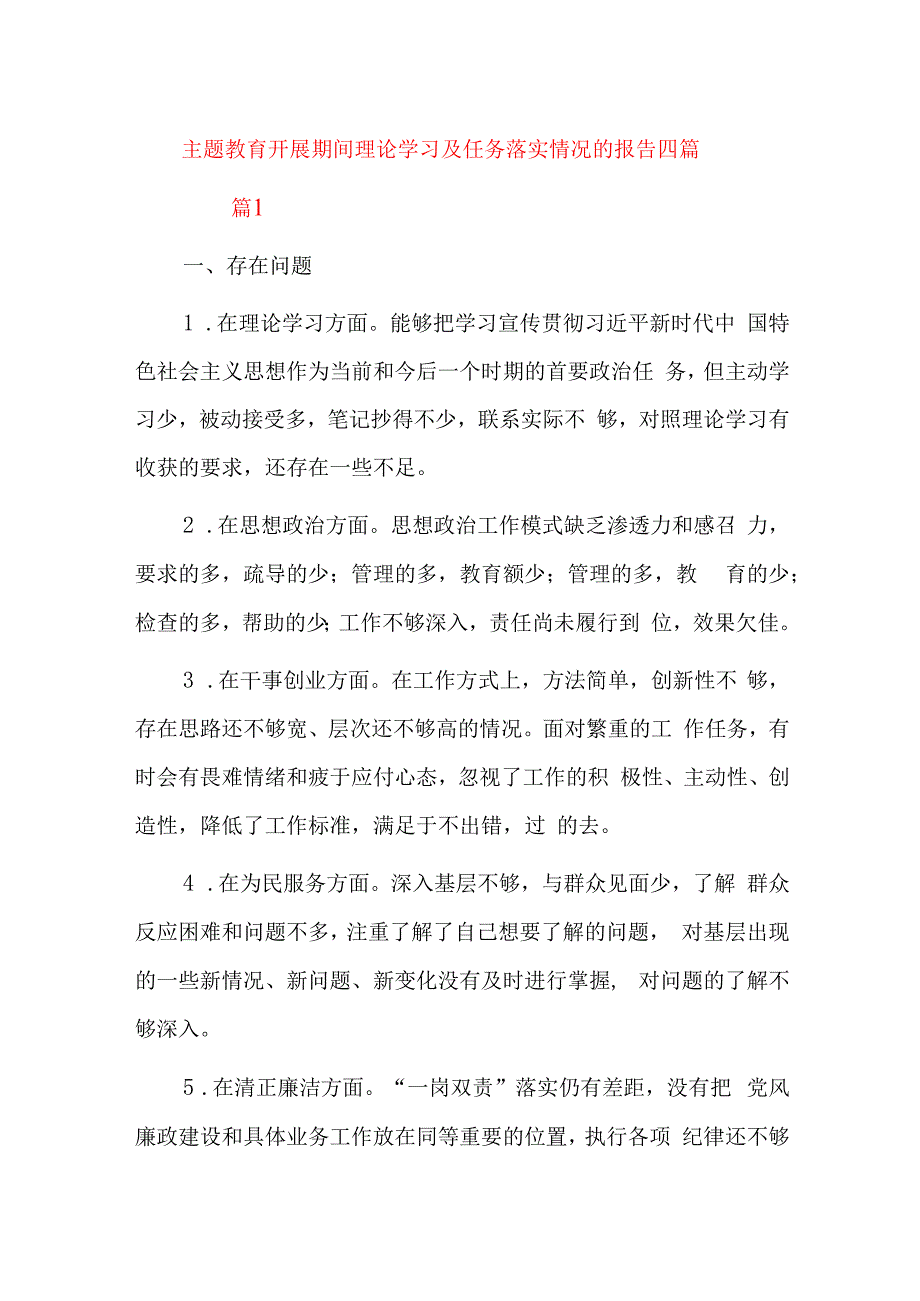 主题教育开展期间理论学习及任务落实情况的报告四篇

篇1

一、存在问题

1．在理论学习方面。能够把学习宣传贯彻习近平新时代中国特色社会主义思想作为当前和今后一个时期的首要政治任务，但主动学习少，被动接受多，笔记抄得不少，联系实际不够，对照理论学习有收获的要求，还存在一些不足。

2．在思想政治方面。思想政治工作模式缺乏渗透力和感召力，要求的多，疏导的少；管理的多，教育额少；管理的多，教育的少；检查的多，帮助的少；工作不够深入，责任尚未履行到位，效果欠佳。

3．在干事创业方面。在工作方式上，方法简单，创新性不够，存在思路还不够宽、层次还不够高的情况。面对繁重的工作任务，有时会有畏难情绪和疲于应付心态，忽视了工作的积极性、主动性、创造性，降低了工作标准，满足于不出错，过的去。

4．在为民服务方面。深入基层不够，与群众见面少，了解群众反应困难和问题不多，注重了解了自己想要了解的问题，对基层出现的一些新情况、新问题、新变化没有及时进行掌握，对问题的了解不够深入。

5．在清正廉洁方面。“一岗双责”落实仍有差距，没有把党风廉政建设和具体业务工作放在同等重要的位置，执行各项纪律还不够